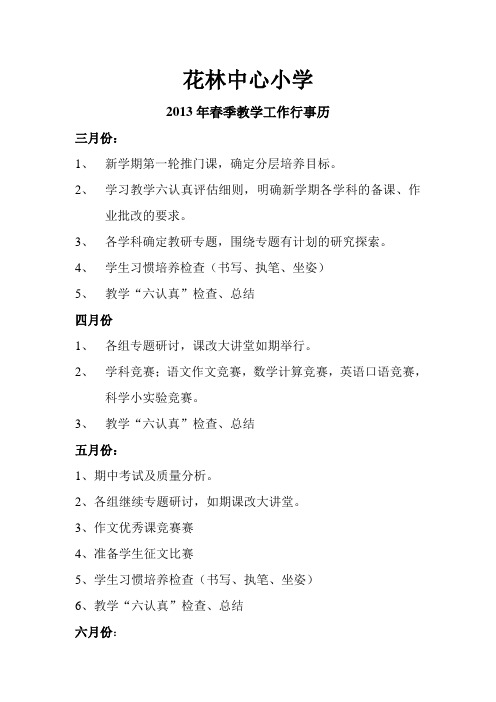 花林中心小学

2013 年春季教学工作行事历

三月份：

1、 新学期第一轮推门课，确定分层培养目标。

2、 学习教学六认真评估细则，明确新学期各学科的备课、作业批改的要求。

3、 各学科确定教研专题，围绕专题有计划的研究探索。

4、 学生习惯培养检查（书写、执笔、坐姿）

5、 教学“六认真”检查、总结

四月份

1、 各组专题研讨，课改大讲堂如期举行。

2、 学科竞赛：语文作文竞赛，数学计算竞赛，英语口语竞赛，科学小实验竞赛。

3、 教学“六认真”检查、总结

五月份：

1、期中考试及质量分析。

2、各组继续专题研讨，如期课改大讲堂。

3、作文优秀课竞赛赛

4、准备学生征文比赛

5、学生习惯培养检查（书写、执笔、坐姿）

6、教学“六认真”检查、总结

六月份：